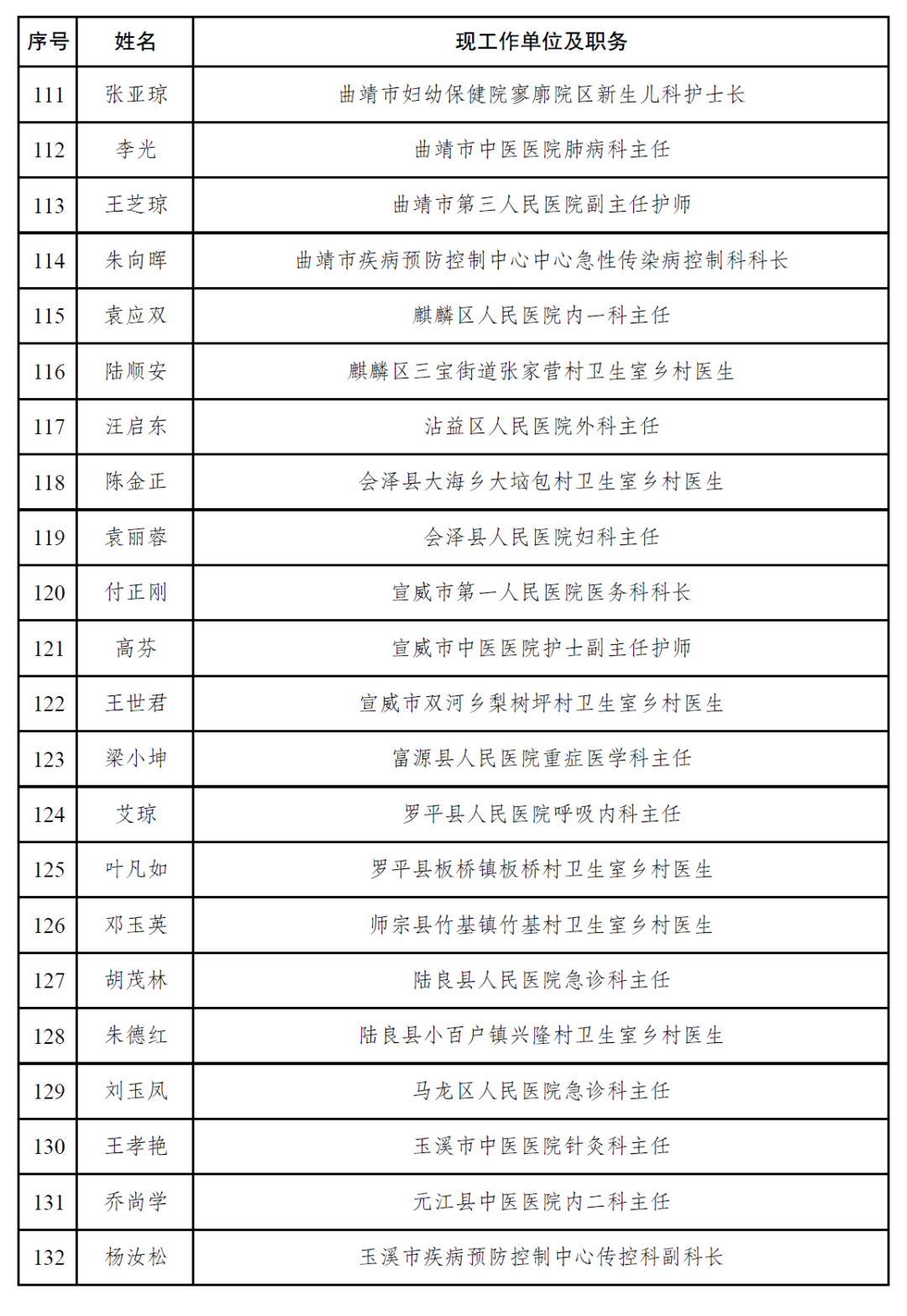 | 序号 | 姓名 | 现工作单位及职务 |
|---|---|---|
| 111 | 张亚琼 | 曲靖市妇幼保健院寥廓院区新生儿科护士长 |
| 112 | 李光 | 曲靖市中医医院肺病科主任 |
| 113 | 王芝琼 | 曲靖市第三人民医院副主任护师 |
| 114 | 朱向晖 | 曲靖市疾病预防控制中心中心急性传染病控制科科长 |
| 115 | 袁应双 | 麒麟区人民医院内一科主任 |
| 116 | 陆顺安 | 麒麟区三宝街道张家营村卫生室乡村医生 |
| 117 | 汪启东 | 沾益区人民医院外科主任 |
| 118 | 陈金正 | 会泽县大海乡大垴包村卫生室乡村医生 |
| 119 | 袁丽蓉 | 会泽县人民医院妇科主任 |
| 120 | 付正刚 | 宣威市第一人民医院医务科科长 |
| 121 | 高芬 | 宣威市中医医院护士副主任护师 |
| 122 | 王世君 | 宣威市双河乡梨树坪村卫生室乡村医生 |
| 123 | 梁小坤 | 富源县人民医院重症医学科主任 |
| 124 | 艾琼 | 罗平县人民医院呼吸内科主任 |
| 125 | 叶凡如 | 罗平县板桥镇板桥村卫生室乡村医生 |
| 126 | 邓玉英 | 师宗县竹基镇竹基村卫生室乡村医生 |
| 127 | 胡茂林 | 陆良县人民医院急诊科主任 |
| 128 | 朱德红 | 陆良县小百户镇兴隆村卫生室乡村医生 |
| 129 | 刘玉凤 | 马龙区人民医院急诊科主任 |
| 130 | 王孝艳 | 玉溪市中医医院针灸科主任 |
| 131 | 乔尚学 | 元江县中医医院内二科主任 |
| 132 | 杨汝松 | 玉溪市疾病预防控制中心传控科副科长 |